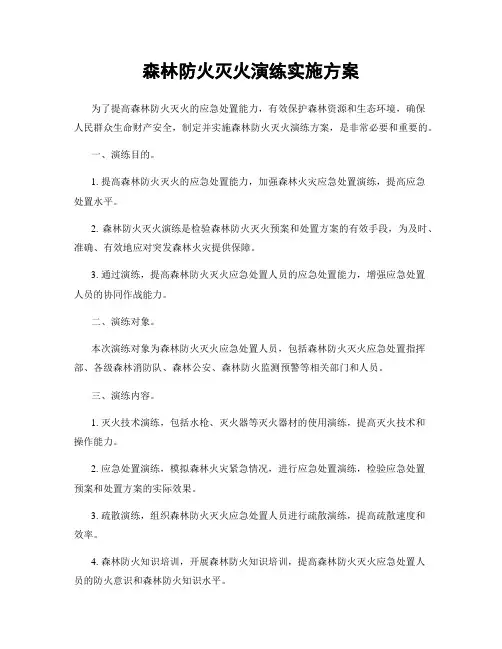 森林防火灭火演练实施方案

为了提高森林防火灭火的应急处置能力，有效保护森林资源和生态环境，确保人民群众生命财产安全，制定并实施森林防火灭火演练方案，是非常必要和重要的。

一、演练目的。

1. 提高森林防火灭火的应急处置能力，加强森林火灾应急处置演练，提高应急处置水平。

2. 森林防火灭火演练是检验森林防火灭火预案和处置方案的有效手段，为及时、准确、有效地应对突发森林火灾提供保障。

3. 通过演练，提高森林防火灭火应急处置人员的应急处置能力，增强应急处置人员的协同作战能力。

二、演练对象。

本次演练对象为森林防火灭火应急处置人员，包括森林防火灭火应急处置指挥部、各级森林消防队、森林公安、森林防火监测预警等相关部门和人员。

三、演练内容。

1. 灭火技术演练，包括水枪、灭火器等灭火器材的使用演练，提高灭火技术和操作能力。

2. 应急处置演练，模拟森林火灾紧急情况，进行应急处置演练，检验应急处置预案和处置方案的实际效果。

3. 疏散演练，组织森林防火灭火应急处置人员进行疏散演练，提高疏散速度和效率。

4. 森林防火知识培训，开展森林防火知识培训，提高森林防火灭火应急处置人员的防火意识和森林防火知识水平。